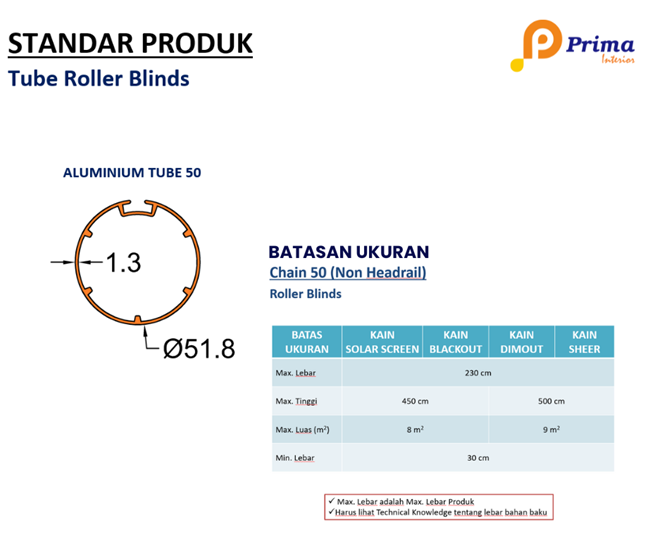 STANDAR PRODUK
Tube Roller Blinds

Prima
Interior

ALUMINIUM TUBE 50

1.3

Ø51.8

BATASAN UKURAN
Chain 50 (Non Headrail)
Roller Blinds

| BATAS UKURAN | KAIN SOLAR SCREEN | KAIN BLACKOUT | KAIN DIMOUT | KAIN SHEER |
|---|---|---|---|---|
| Max. Lebar | 230 cm | | | |
| Max. Tinggi | 450 cm | | 500 cm | |
| Max. Luas ($m^2$) | 8 $m^2$ | | 9 $m^2$ | |
| Min. Lebar | 30 cm | | | |

✓ Max. Lebar adalah Max. Lebar Produk
✓ Harus lihat Technical Knowledge tentang lebar bahan baku